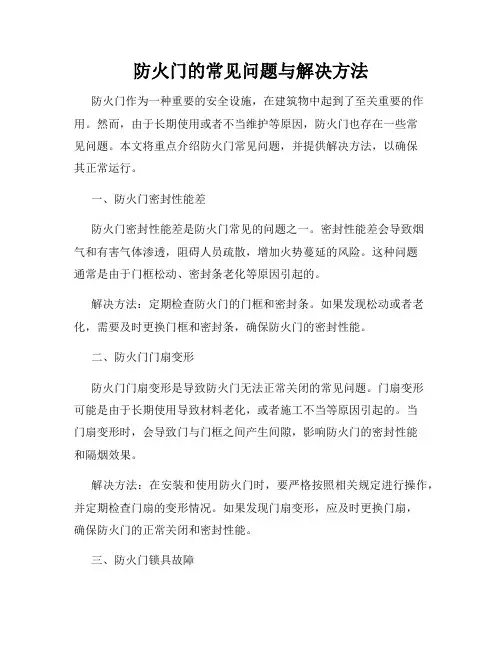 防火门的常见问题与解决方法

防火门作为一种重要的安全设施，在建筑物中起到了至关重要的作用。然而，由于长期使用或者不当维护等原因，防火门也存在一些常见问题。本文将重点介绍防火门常见问题，并提供解决方法，以确保其正常运行。

一、防火门密封性能差

防火门密封性能差是防火门常见的问题之一。密封性能差会导致烟气和有害气体渗透，阻碍人员疏散，增加火势蔓延的风险。这种问题通常是由于门框松动、密封条老化等原因引起的。

解决方法：定期检查防火门的门框和密封条。如果发现松动或者老化，需要及时更换门框和密封条，确保防火门的密封性能。

二、防火门门扇变形

防火门门扇变形是导致防火门无法正常关闭的常见问题。门扇变形可能是由于长期使用导致材料老化，或者施工不当等原因引起的。当门扇变形时，会导致门与门框之间产生间隙，影响防火门的密封性能和隔烟效果。

解决方法：在安装和使用防火门时，要严格按照相关规定进行操作，并定期检查门扇的变形情况。如果发现门扇变形，应及时更换门扇，确保防火门的正常关闭和密封性能。

三、防火门锁具故障